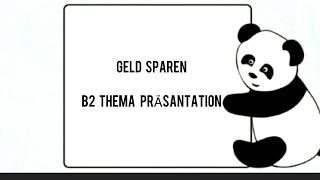 GELD SPAREN

B2 THEMA PRÄSANTATION